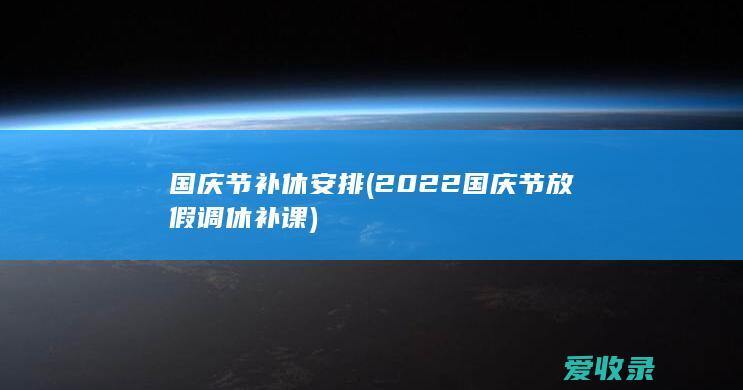 国庆节补休安排(2022国庆节放假调休补课)

爱收录